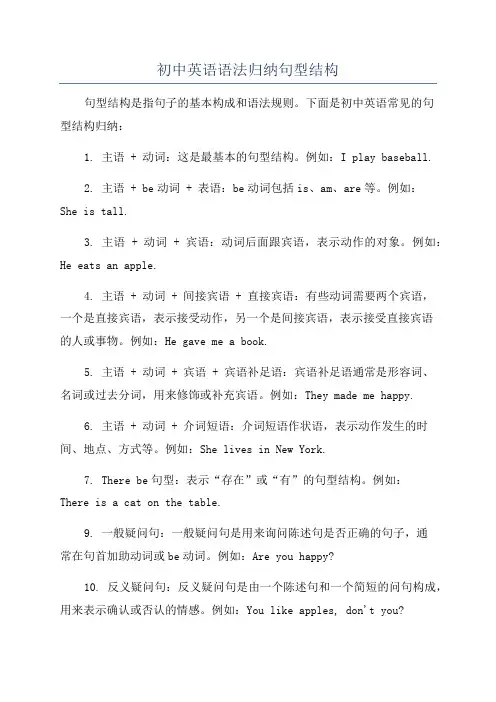 初中英语语法归纳句型结构

句型结构是指句子的基本构成和语法规则。下面是初中英语常见的句型结构归纳：

1. 主语 + 动词：这是最基本的句型结构。例如：I play baseball.

2. 主语 + be 动词 + 表语：be 动词包括 is、am、are 等。例如：She is tall.

3. 主语 + 动词 + 宾语：动词后面跟宾语，表示动作的对象。例如：He eats an apple.

4. 主语 + 动词 + 间接宾语 + 直接宾语：有些动词需要两个宾语，一个是直接宾语，表示接受动作，另一个是间接宾语，表示接受直接宾语的人或事物。例如：He gave me a book.

5. 主语 + 动词 + 宾语 + 宾语补足语：宾语补足语通常是形容词、名词或过去分词，用来修饰或补充宾语。例如：They made me happy.

6. 主语 + 动词 + 介词短语：介词短语作状语，表示动作发生的时间、地点、方式等。例如：She lives in New York.

7. There be 句型：表示“存在”或“有”的句型结构。例如：There is a cat on the table.

9. 一般疑问句：一般疑问句是用来询问陈述句是否正确的句子，通常在句首加助动词或 be 动词。例如：Are you happy?

10. 反义疑问句：反义疑问句是由一个陈述句和一个简短的问句构成，用来表示确认或否认的情感。例如：You like apples, don't you?